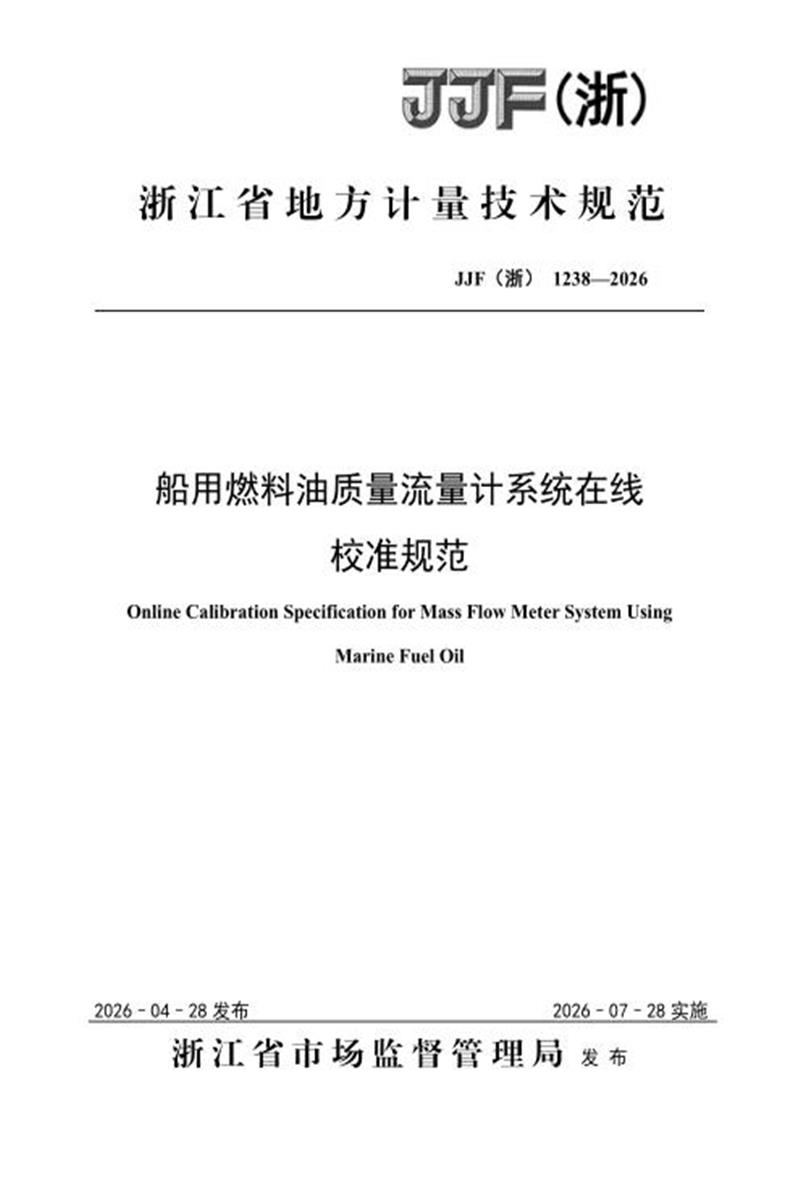 JJF（浙）

浙江省地方计量技术规范

JJF（浙） 1238—2026

船用燃料油质量流量计系统在线校准规范

Online Calibration Specification for Mass Flow Meter System Using Marine Fuel Oil

2026 - 04 - 28 发布

2026 - 07 - 28 实施

浙江省市场监督管理局 发布